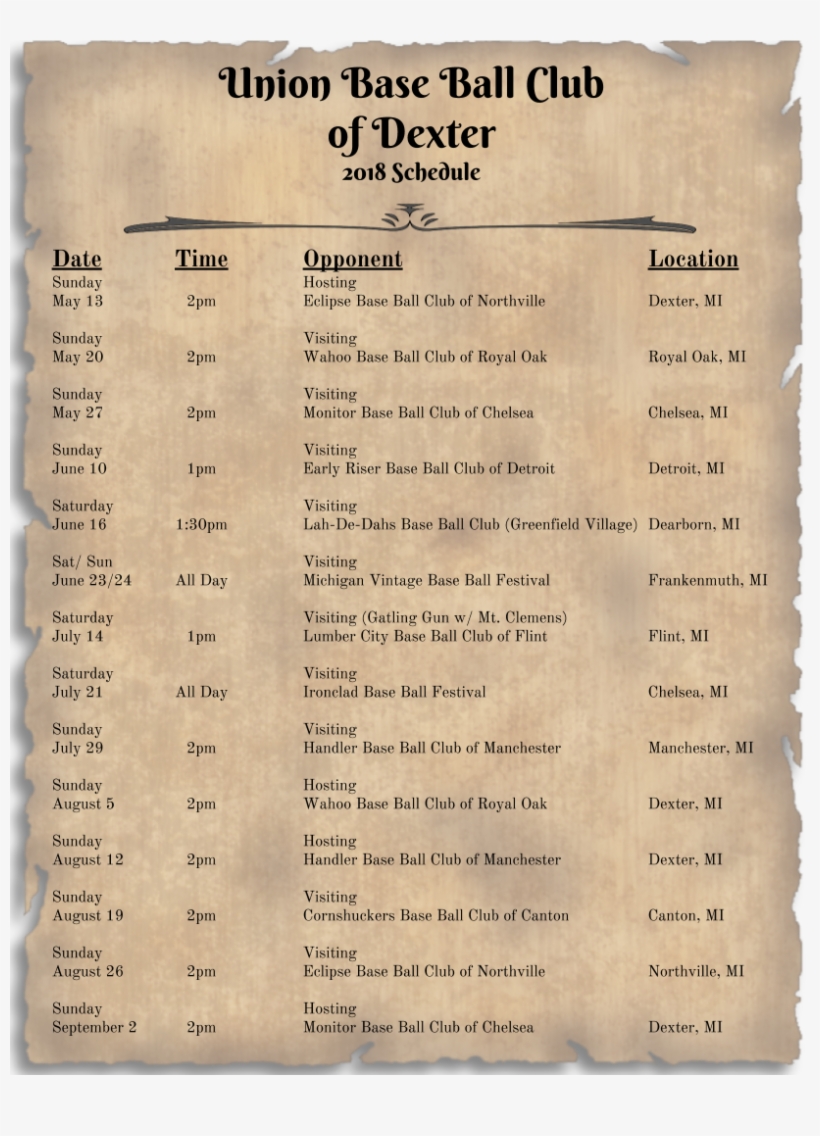 Union Base Ball Club of Dexter
2018 Schedule

| Date | Time | Opponent | Location |
|---|---|---|---|
| Sunday May 13 | 2pm | Hosting Eclipse Base Ball Club of Northville | Dexter, MI |
| Sunday May 20 | 2pm | Visiting Wahoo Base Ball Club of Royal Oak | Royal Oak, MI |
| Sunday May 27 | 2pm | Visiting Monitor Base Ball Club of Chelsea | Chelsea, MI |
| Sunday June 10 | 1pm | Visiting Early Riser Base Ball Club of Detroit | Detroit, MI |
| Saturday June 16 | 1:30pm | Visiting Lah-De-Dahs Base Ball Club (Greenfield Village) | Dearborn, MI |
| Sat/ Sun June 23/24 | All Day | Visiting Michigan Vintage Base Ball Festival | Frankenmuth, MI |
| Saturday July 14 | 1pm | Visiting (Gatling Gun w/ Mt. Clemens) Lumber City Base Ball Club of Flint | Flint, MI |
| Saturday July 21 | All Day | Visiting Ironclad Base Ball Festival | Chelsea, MI |
| Sunday July 29 | 2pm | Visiting Handler Base Ball Club of Manchester | Manchester, MI |
| Sunday August 5 | 2pm | Hosting Wahoo Base Ball Club of Royal Oak | Dexter, MI |
| Sunday August 12 | 2pm | Hosting Handler Base Ball Club of Manchester | Dexter, MI |
| Sunday August 19 | 2pm | Visiting Cornshuckers Base Ball Club of Canton | Canton, MI |
| Sunday August 26 | 2pm | Visiting Eclipse Base Ball Club of Northville | Northville, MI |
| Sunday September 2 | 2pm | Hosting Monitor Base Ball Club of Chelsea | Dexter, MI |